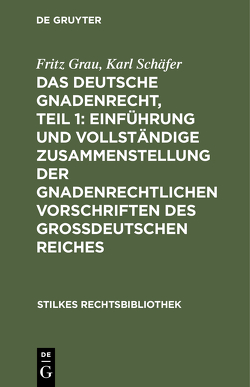 DE GRUYTER

Fritz Grau, Karl Schäfer

DAS DEUTSCHE GNADENRECHT, TEIL 1: EINFÜHRUNG UND VOLLSTÄNDIGE ZUSAMMENSTELLUNG DER GNADENRECHTLICHEN VORSCHRIFTEN DES GROSSDEUTSCHEN REICHES

STILKES RECHTSBIBLIOTHEK

DE
G